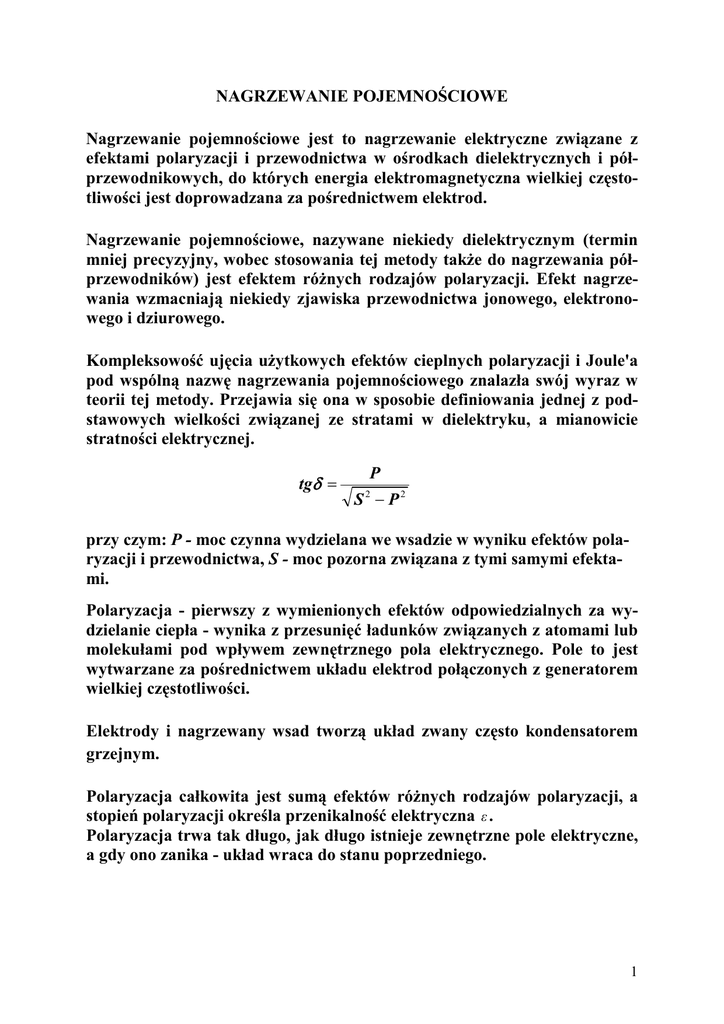 NAGRZEWANIE POJEMNOŚCIOWE

Nagrzewanie pojemnościowe jest to nagrzewanie elektryczne związane z efektami polaryzacji i przewodnictwa w ośrodkach dielektrycznych i półprzewodnikowych, do których energia elektromagnetyczna wielkiej częstotliwości jest doprowadzana za pośrednictwem elektrod.

Nagrzewanie pojemnościowe, nazywane niekiedy dielektrycznym (termin mniej precyzyjny, wobec stosowania tej metody także do nagrzewania półprzewodników) jest efektem różnych rodzajów polaryzacji. Efekt nagrzewania wzmacniają niekiedy zjawiska przewodnictwa jonowego, elektronowego i dziurowego.

Kompleksowość ujęcia użytkowych efektów cieplnych polaryzacji i Joule'a pod wspólną nazwę nagrzewania pojemnościowego znalazła swój wyraz w teorii tej metody. Przejawia się ona w sposobie definiowania jednej z podstawowych wielkości związanej ze stratami w dielektryku, a mianowicie stratności elektrycznej.

$tg\delta = \frac{P}{\sqrt{S^2 - P^2}}$

przy czym: $P$ - moc czynna wydzielana we wsadzie w wyniku efektów polaryzacji i przewodnictwa, $S$ - moc pozorna związana z tymi samymi efektami.

Polaryzacja - pierwszy z wymienionych efektów odpowiedzialnych za wydzielanie ciepła - wynika z przesunięć ładunków związanych z atomami lub molekułami pod wpływem zewnętrznego pola elektrycznego. Pole to jest wytwarzane za pośrednictwem układu elektrod połączonych z generatorem wielkiej częstotliwości.

Elektrody i nagrzewany wsad tworzą układ zwany często kondensatorem grzejnym.

Polaryzacja całkowita jest sumą efektów różnych rodzajów polaryzacji, a stopień polaryzacji określa przenikalność elektryczna $\varepsilon$.
Polaryzacja trwa tak długo, jak długo istnieje zewnętrzne pole elektryczne, a gdy ono zanika - układ wraca do stanu poprzedniego.

1